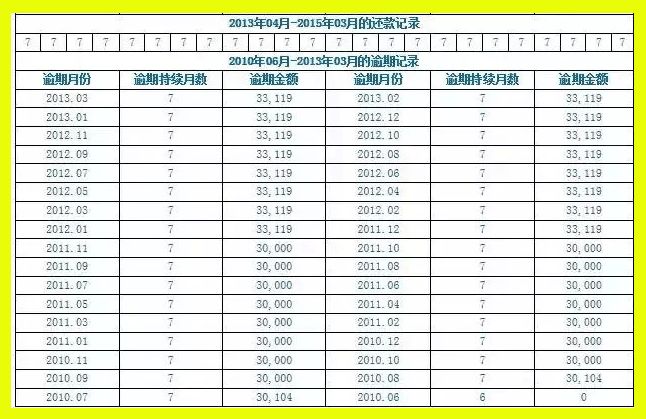 2013年04月-2015年03月的还款记录

| 7 | 7 | 7 | 7 | 7 | 7 | 7 | 7 | 7 | 7 | 7 | 7 | 7 | 7 | 7 | 7 | 7 | 7 | 7 | 7 | 7 | 7 | 7 | 7 |
|---|---|---|---|---|---|---|---|---|---|---|---|---|---|---|---|---|---|---|---|---|---|---|---|

2010年06月-2013年03月的逾期记录

| 逾期月份 | 逾期持续月数 | 逾期金额 | 逾期月份 | 逾期持续月数 | 逾期金额 |
|---|---|---|---|---|---|
| 2013.03 | 7 | 33,119 | 2013.02 | 7 | 33,119 |
| 2013.01 | 7 | 33,119 | 2012.12 | 7 | 33,119 |
| 2012.11 | 7 | 33,119 | 2012.10 | 7 | 33,119 |
| 2012.09 | 7 | 33,119 | 2012.08 | 7 | 33,119 |
| 2012.07 | 7 | 33,119 | 2012.06 | 7 | 33,119 |
| 2012.05 | 7 | 33,119 | 2012.04 | 7 | 33,119 |
| 2012.03 | 7 | 33,119 | 2012.02 | 7 | 33,119 |
| 2012.01 | 7 | 33,119 | 2011.12 | 7 | 33,119 |
| 2011.11 | 7 | 30,000 | 2011.10 | 7 | 30,000 |
| 2011.09 | 7 | 30,000 | 2011.08 | 7 | 30,000 |
| 2011.07 | 7 | 30,000 | 2011.06 | 7 | 30,000 |
| 2011.05 | 7 | 30,000 | 2011.04 | 7 | 30,000 |
| 2011.03 | 7 | 30,000 | 2011.02 | 7 | 30,000 |
| 2011.01 | 7 | 30,000 | 2010.12 | 7 | 30,000 |
| 2010.11 | 7 | 30,000 | 2010.10 | 7 | 30,000 |
| 2010.09 | 7 | 30,000 | 2010.08 | 7 | 30,104 |
| 2010.07 | 7 | 30,104 | 2010.06 | 6 | 0 |